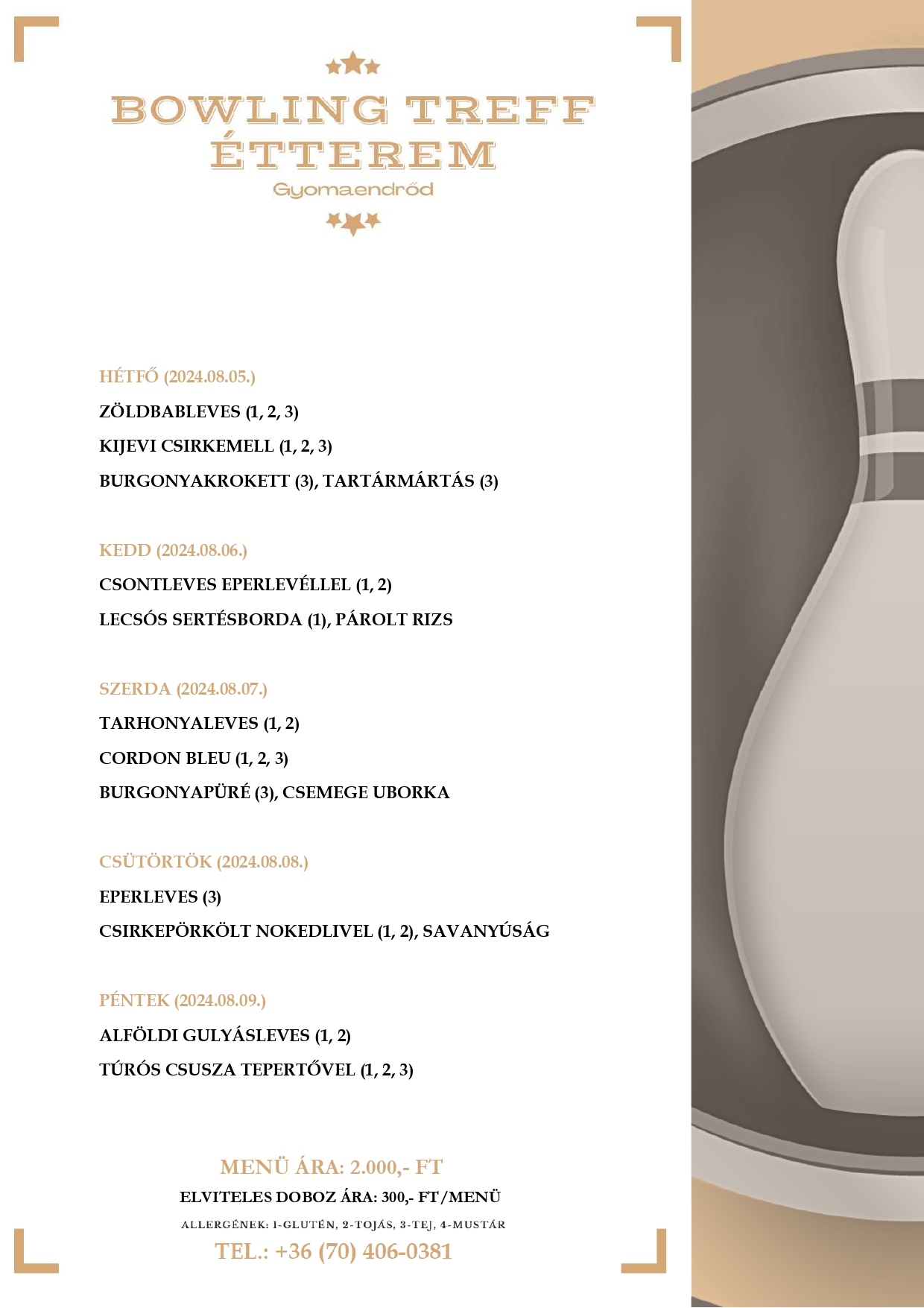 BOWLING TREFF ÉTTEREM

Gyomaendrőd

HÉTFŐ (2024.08.05.)

ZÖLDBABLEVES (1, 2, 3)

KIJEVI CSIRKEMELL (1, 2, 3)

BURGONYAKROKETT (3), TARTÁRMÁRTÁS (3)

KEDD (2024.08.06.)

CSONTLEVES EPERLEVÉLLEL (1, 2)

LECSÓS SERTÉSBORDA (1), PÁROLT RIZS

SZERDA (2024.08.07.)

TARHONYALEVES (1, 2)

CORDON BLEU (1, 2, 3)

BURGONYAPÜRÉ (3), CSEMEGE UBORKA

CSÜTÖRTÖK (2024.08.08.)

EPERLEVES (3)

CSIRKEPÖRKÖLT NOKEDLIVEL (1, 2), SAVANYÚSÁG

PÉNTEK (2024.08.09.)

ALFÖLDI GULYÁSLEVES (1, 2)

TÚRÓS CSUSZA TEPERTŐVEL (1, 2, 3)

MENÜ ÁRA: 2.000,- FT

ELVITELES DOBOZ ÁRA: 300,- FT/MENÜ

ALLERGÉNEK: 1-GLUTÉN, 2-TOJÁS, 3-TEJ, 4-MUSTÁR

TEL.: +36 (70) 406-0381